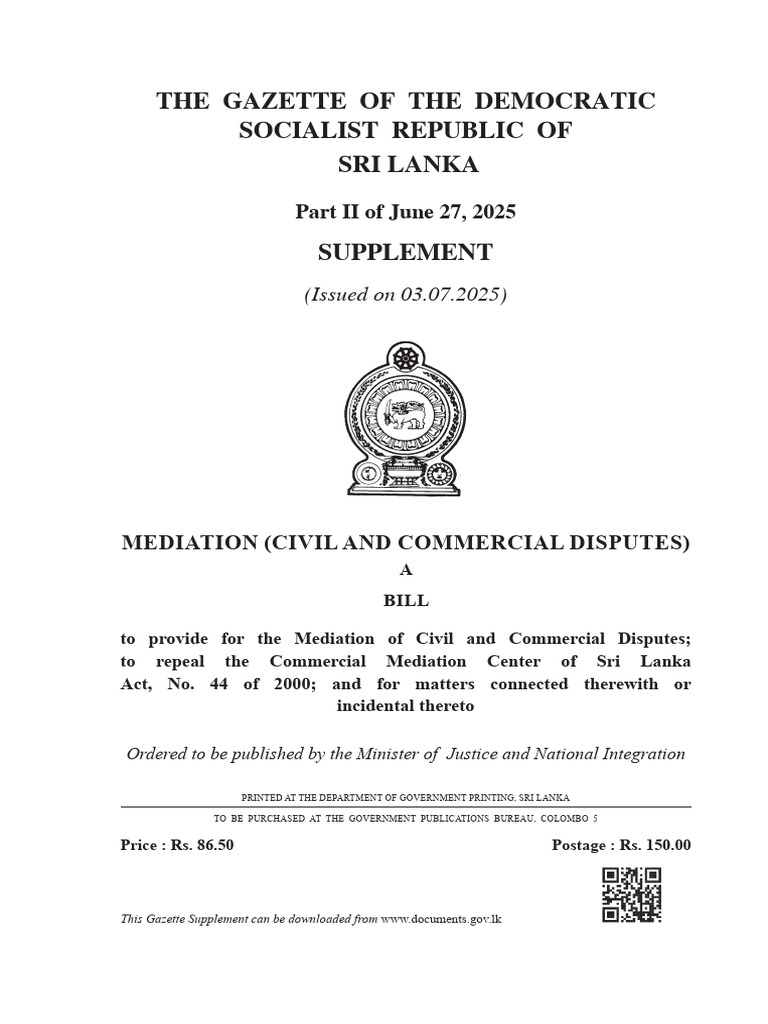 THE GAZETTE OF THE DEMOCRATIC SOCIALIST REPUBLIC OF SRI LANKA

Part II of June 27, 2025

SUPPLEMENT

(Issued on 03.07.2025)

MEDIATION (CIVIL AND COMMERCIAL DISPUTES)

A

BILL

to provide for the Mediation of Civil and Commercial Disputes; to repeal the Commercial Mediation Center of Sri Lanka Act, No. 44 of 2000; and for matters connected therewith or incidental thereto

Ordered to be published by the Minister of Justice and National Integration

PRINTED AT THE DEPARTMENT OF GOVERNMENT PRINTING, SRI LANKA

TO BE PURCHASED AT THE GOVERNMENT PUBLICATIONS BUREAU, COLOMBO 5

Price : Rs. 86.50

Postage : Rs. 150.00

This Gazette Supplement can be downloaded from www.documents.gov.lk